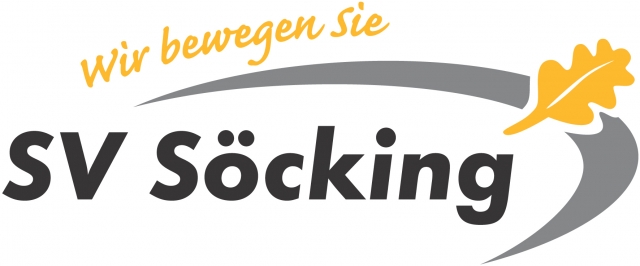 Wir bewegen Sie
SV Söcking